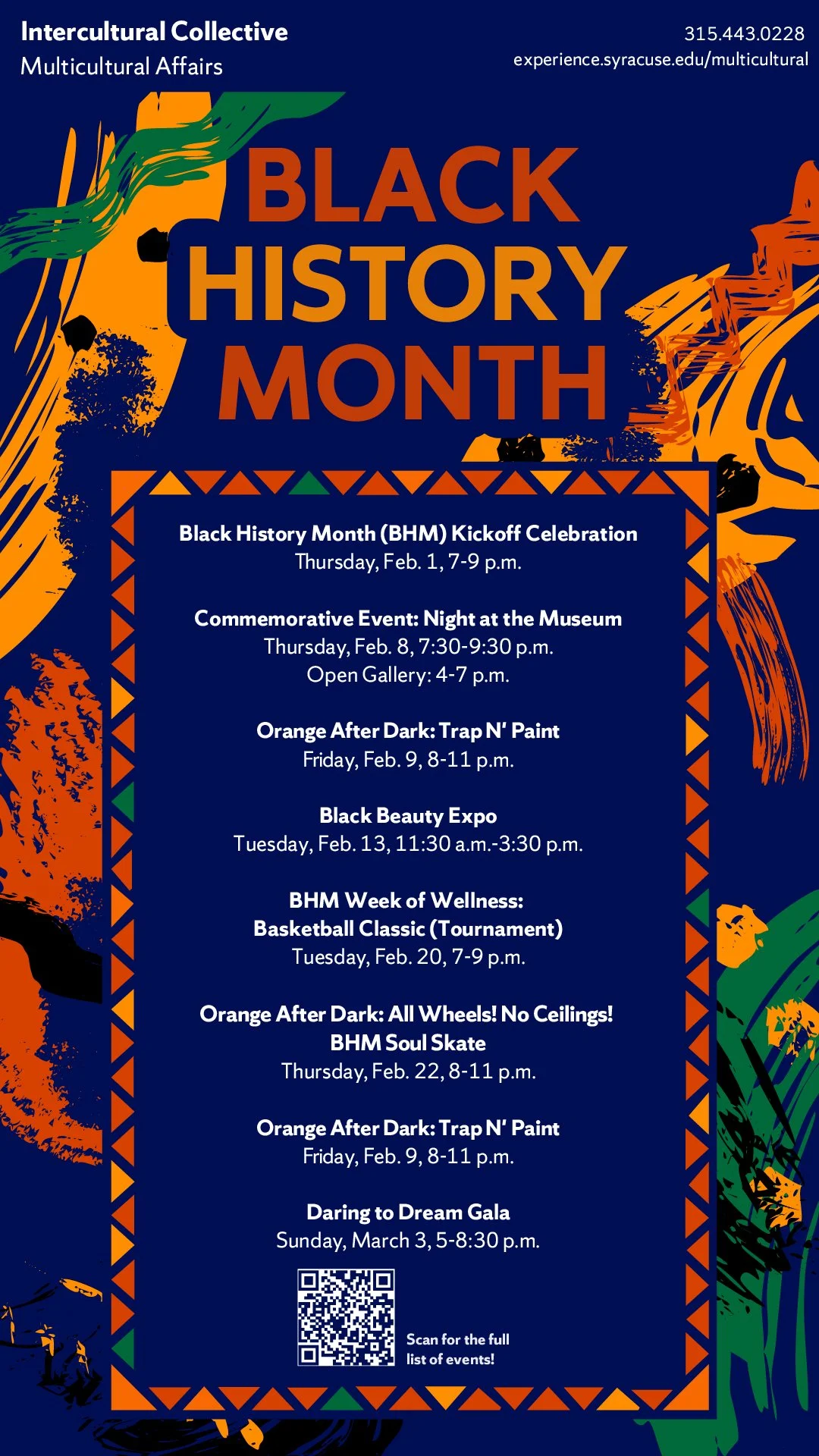 Intercultural Collective
Multicultural Affairs

315.443.0228
experience.syracuse.edu/multicultural

BLACK HISTORY MONTH

Black History Month (BHM) Kickoff Celebration
Thursday, Feb. 1, 7-9 p.m.

Commemorative Event: Night at the Museum
Thursday, Feb. 8, 7:30-9:30 p.m.
Open Gallery: 4-7 p.m.

Orange After Dark: Trap N' Paint
Friday, Feb. 9, 8-11 p.m.

Black Beauty Expo
Tuesday, Feb. 13, 11:30 a.m.-3:30 p.m.

BHM Week of Wellness:
Basketball Classic (Tournament)
Tuesday, Feb. 20, 7-9 p.m.

Orange After Dark: All Wheels! No Ceilings!
BHM Soul Skate
Thursday, Feb. 22, 8-11 p.m.

Orange After Dark: Trap N' Paint
Friday, Feb. 9, 8-11 p.m.

Daring to Dream Gala
Sunday, March 3, 5-8:30 p.m.

Scan for the full list of events!